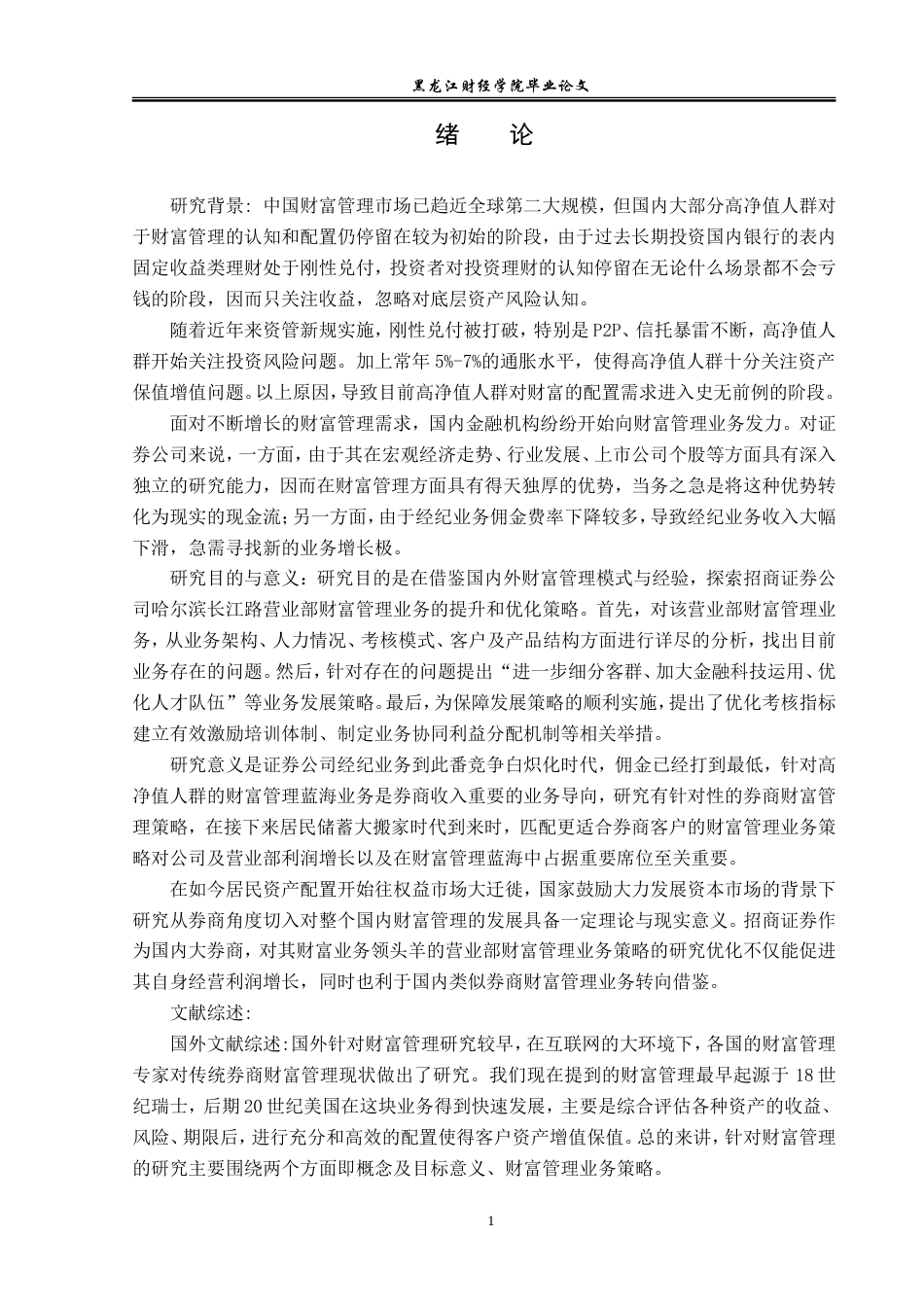 黑龙江财经学院毕业论文

绪　论

研究背景：中国财富管理市场已趋近全球第二大规模，但国内大部分高净值人群对于财富管理的认知和配置仍停留在较为初始的阶段，由于过去长期投资国内银行的表内固定收益类理财处于刚性兑付，投资者对投资理财的认知停留在无论什么场景都不会亏钱的阶段，因而只关注收益，忽略对底层资产风险认知。

随着近年来资管新规实施，刚性兑付被打破，特别是P2P、信托暴雷不断，高净值人群开始关注投资风险问题。加上常年5%-7%的通胀水平，使得高净值人群十分关注资产保值增值问题。以上原因，导致目前高净值人群对财富的配置需求进入史无前例的阶段。

面对不断增长的财富管理需求，国内金融机构纷纷开始向财富管理业务发力。对证券公司来说，一方面，由于其在宏观经济走势、行业发展、上市公司个股等方面具有深入独立的研究能力，因而在财富管理方面具有得天独厚的优势，当务之急是将这种优势转化为现实的现金流；另一方面，由于经纪业务佣金费率下降较多，导致经纪业务收入大幅下滑，急需寻找新的业务增长极。

研究目的与意义：研究目的是在借鉴国内外财富管理模式与经验，探索招商证券公司哈尔滨长江路营业部财富管理业务的提升和优化策略。首先，对该营业部财富管理业务，从业务架构、人力情况、考核模式、客户及产品结构方面进行详尽的分析，找出目前业务存在的问题。然后，针对存在的问题提出“进一步细分客群、加大金融科技运用、优化人才队伍”等业务发展策略。最后，为保障发展策略的顺利实施，提出了优化考核指标建立有效激励培训体制、制定业务协同利益分配机制等相关举措。

研究意义是证券公司经纪业务到此番竞争白炽化时代，佣金已经打到最低，针对高净值人群的财富管理蓝海业务是券商收入重要的业务导向，研究有针对性的券商财富管理策略，在接下来居民储蓄大搬家时代到来时，匹配更适合券商客户的财富管理业务策略对公司及营业部利润增长以及在财富管理蓝海中占据重要席位至关重要。

在如今居民资产配置开始往权益市场大迁徙，国家鼓励大力发展资本市场的背景下研究从券商角度切入对整个国内财富管理的发展具备一定理论与现实意义。招商证券作为国内大券商，对其财富业务领头羊的营业部财富管理业务策略的研究优化不仅能促进其自身经营利润增长，同时也利于国内类似券商财富管理业务转向借鉴。

文献综述：

国外文献综述：国外针对财富管理研究较早，在互联网的大环境下，各国的财富管理专家对传统券商财富管理现状做出了研究。我们现在提到的财富管理最早起源于18世纪瑞士，后期20世纪美国在这块业务得到快速发展，主要是综合评估各种资产的收益、风险、期限后，进行充分和高效的配置使得客户资产增值保值。总的来讲，针对财富管理的研究主要围绕两个方面即概念及目标意义、财富管理业务策略。

1